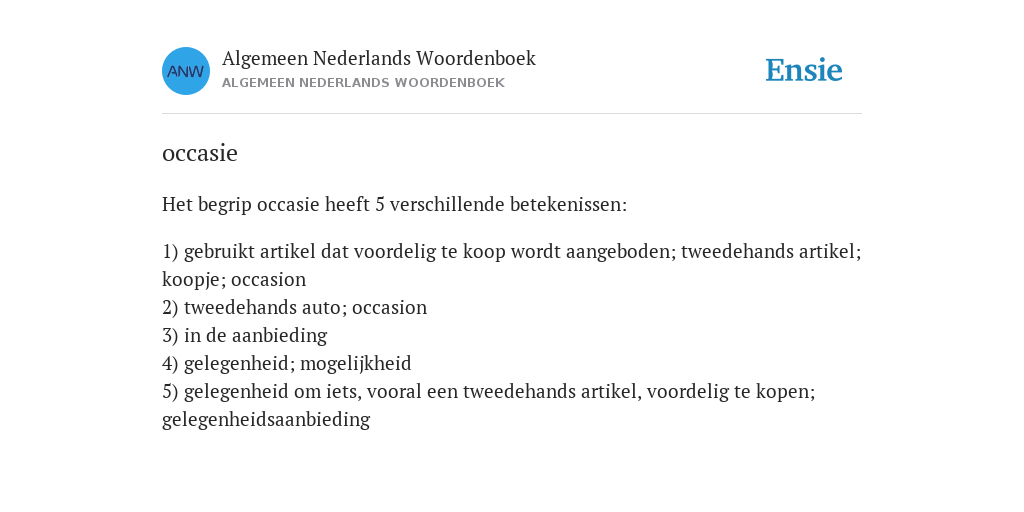 ANW

Algemeen Nederlands Woordenboek
ALGEMEEN NEDERLANDS WOORDENBOEK

Ensie

occasie

Het begrip occasie heeft 5 verschillende betekenissen:

1) gebruikt artikel dat voordelig te koop wordt aangeboden; tweedehands artikel; koopje; occasion
2) tweedehands auto; occasion
3) in de aanbieding
4) gelegenheid; mogelijkheid
5) gelegenheid om iets, vooral een tweedehands artikel, voordelig te kopen; gelegenheidsaanbieding